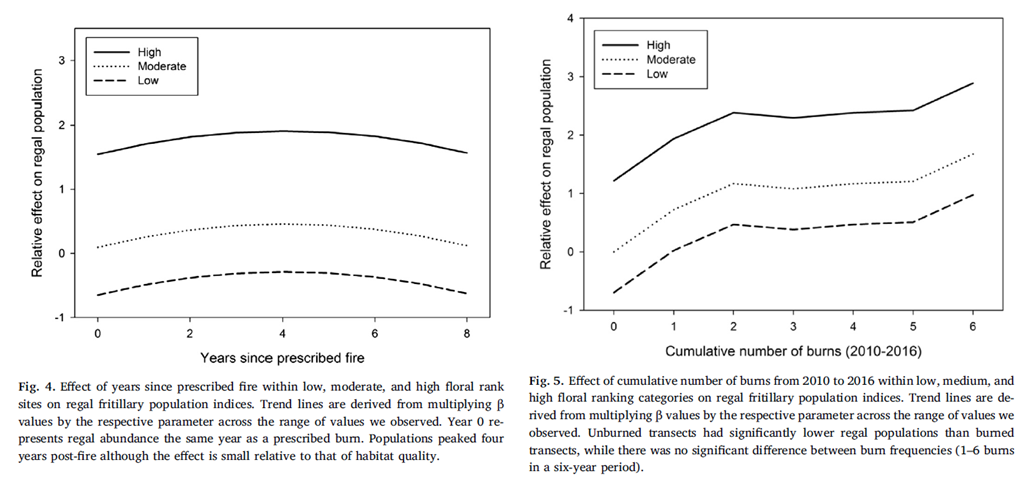 High
Moderate
Low

Relative effect on regal population

3
2
1
0
-1

0 2 4 6 8

Years since prescribed fire

Fig. 4. Effect of years since prescribed fire within low, moderate, and high floral rank sites on regal fritillary population indices. Trend lines are derived from multiplying β values by the respective parameter across the range of values we observed. Year 0 represents regal abundance the same year as a prescribed burn. Populations peaked four years post-fire although the effect is small relative to that of habitat quality.

High
Moderate
Low

Relative effect on regal population

4
3
2
1
0
-1

0 1 2 3 4 5 6

Cumulative number of burns (2010-2016)

Fig. 5. Effect of cumulative number of burns from 2010 to 2016 within low, medium, and high floral ranking categories on regal fritillary population indices. Trend lines are derived from multiplying β values by the respective parameter across the range of values we observed. Unburned transects had significantly lower regal populations than burned transects, while there was no significant difference between burn frequencies (1–6 burns in a six-year period).